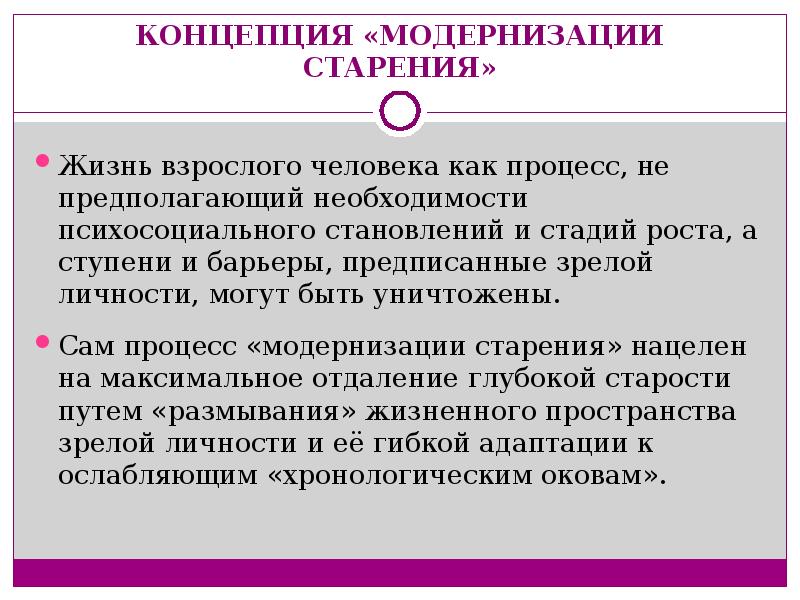 КОНЦЕПЦИЯ «МОДЕРНИЗАЦИИ СТАРЕНИЯ»

Жизнь взрослого человека как процесс, не предполагающий необходимости психосоциального становлений и стадий роста, а ступени и барьеры, предписанные зрелой личности, могут быть уничтожены.

Сам процесс «модернизации старения» нацелен на максимальное отдаление глубокой старости путем «размывания» жизненного пространства зрелой личности и её гибкой адаптации к ослабляющим «хронологическим оковам».